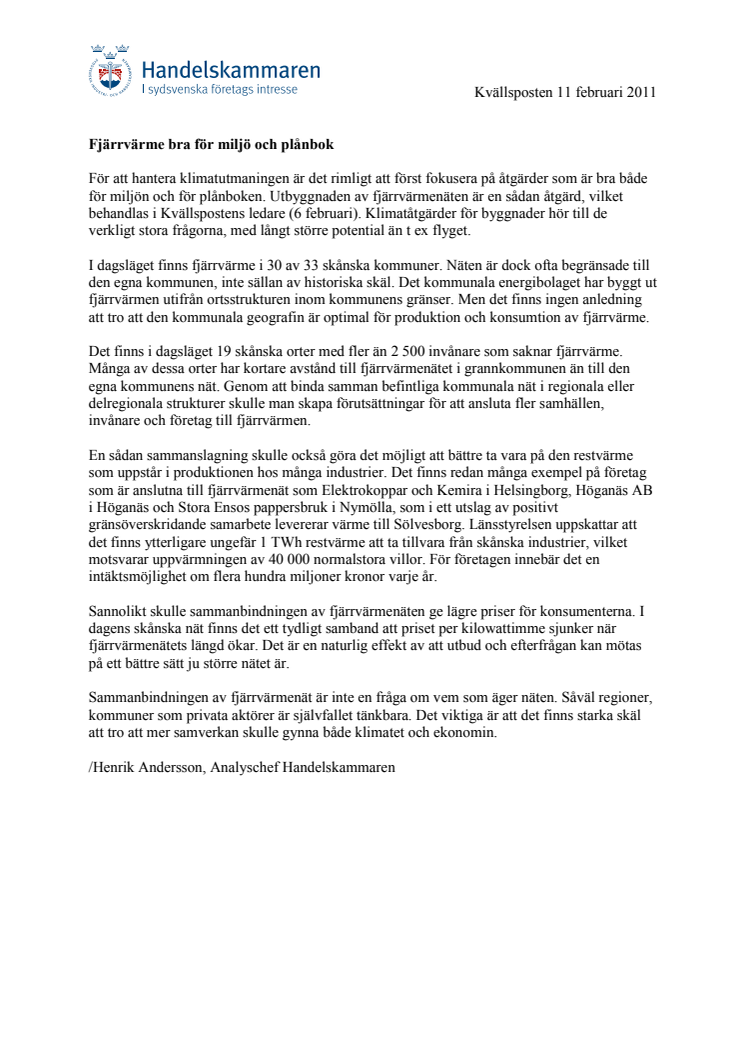 Handelskammaren
I sydsvenska företags intresse

Kvällsposten 11 februari 2011

Fjärrvärme bra för miljö och plånbok

För att hantera klimatutmaningen är det rimligt att först fokusera på åtgärder som är bra både för miljön och för plånboken. Utbyggnaden av fjärrvärmenäten är en sådan åtgärd, vilket behandlas i Kvällspostens ledare (6 februari). Klimatåtgärder för byggnader hör till de verkligt stora frågorna, med långt större potential än t ex flyget.

I dagsläget finns fjärrvärme i 30 av 33 skånska kommuner. Näten är dock ofta begränsade till den egna kommunen, inte sällan av historiska skäl. Det kommunala energibolaget har byggt ut fjärrvärmen utifrån ortsstrukturen inom kommunens gränser. Men det finns ingen anledning att tro att den kommunala geografin är optimal för produktion och konsumtion av fjärrvärme.

Det finns i dagsläget 19 skånska orter med fler än 2 500 invånare som saknar fjärrvärme. Många av dessa orter har kortare avstånd till fjärrvärmenätet i grannkommunen än till den egna kommunens nät. Genom att binda samman befintliga kommunala nät i regionala eller delregionala strukturer skulle man skapa förutsättningar för att ansluta fler samhällen, invånare och företag till fjärrvärmen.

En sådan sammanslagning skulle också göra det möjligt att bättre ta vara på den restvärme som uppstår i produktionen hos många industrier. Det finns redan många exempel på företag som är anslutna till fjärrvärmenät som Elektrokoppar och Kemira i Helsingborg, Höganäs AB i Höganäs och Stora Ensos pappersbruk i Nymölla, som i ett utslag av positivt gränsöverskridande samarbete levererar värme till Sölvesborg. Länsstyrelsen uppskattar att det finns ytterligare ungefär 1 TWh restvärme att ta tillvara från skånska industrier, vilket motsvarar uppvärmningen av 40 000 normalstora villor. För företagen innebär det en intäktsmöjlighet om flera hundra miljoner kronor varje år.

Sannolikt skulle sammanbindningen av fjärrvärmenäten ge lägre priser för konsumenterna. I dagens skånska nät finns det ett tydligt samband att priset per kilowattimme sjunker när fjärrvärmenätets längd ökar. Det är en naturlig effekt av att utbud och efterfrågan kan mötas på ett bättre sätt ju större nätet är.

Sammanbindningen av fjärrvärmenät är inte en fråga om vem som äger näten. Såväl regioner, kommuner som privata aktörer är självfallet tänkbara. Det viktiga är att det finns starka skäl att tro att mer samverkan skulle gynna både klimatet och ekonomin.

/Henrik Andersson, Analyschef Handelskammaren